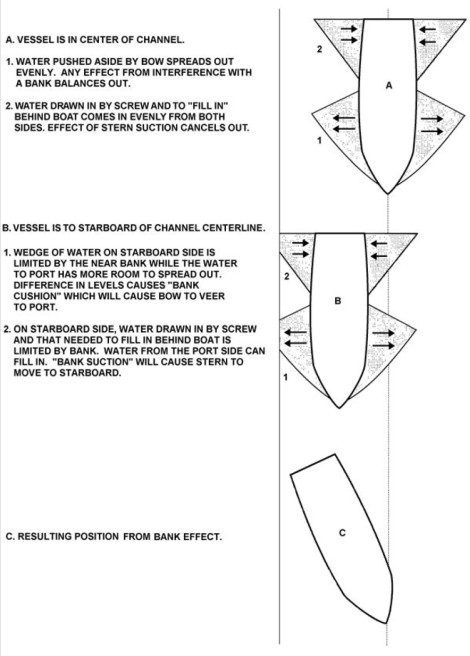 A. VESSEL IS IN CENTER OF CHANNEL.

1. WATER PUSHED ASIDE BY BOW SPREADS OUT EVENLY. ANY EFFECT FROM INTERFERENCE WITH A BANK BALANCES OUT.

2. WATER DRAWN IN BY SCREW AND TO "FILL IN" BEHIND BOAT COMES IN EVENLY FROM BOTH SIDES. EFFECT OF STERN SUCTION CANCELS OUT.

2

A

1

B. VESSEL IS TO STARBOARD OF CHANNEL CENTERLINE.

1. WEDGE OF WATER ON STARBOARD SIDE IS LIMITED BY THE NEAR BANK WHILE THE WATER TO PORT HAS MORE ROOM TO SPREAD OUT. DIFFERENCE IN LEVELS CAUSES "BANK CUSHION" WHICH WILL CAUSE BOW TO VEER TO PORT.

2. ON STARBOARD SIDE, WATER DRAWN IN BY SCREW AND THAT NEEDED TO FILL IN BEHIND BOAT IS LIMITED BY BANK. WATER FROM THE PORT SIDE CAN FILL IN. "BANK SUCTION" WILL CAUSE STERN TO MOVE TO STARBOARD.

2

B

1

C. RESULTING POSITION FROM BANK EFFECT.

C